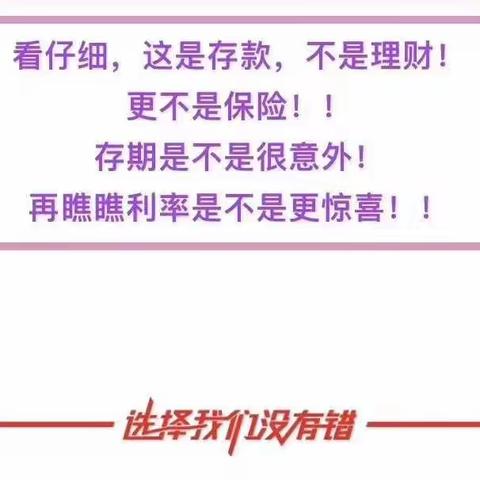 看仔细，这是存款，不是理财！
更不是保险！！
存期是不是很意外！
再瞧瞧利率是不是更惊喜！！

选择我们没有错